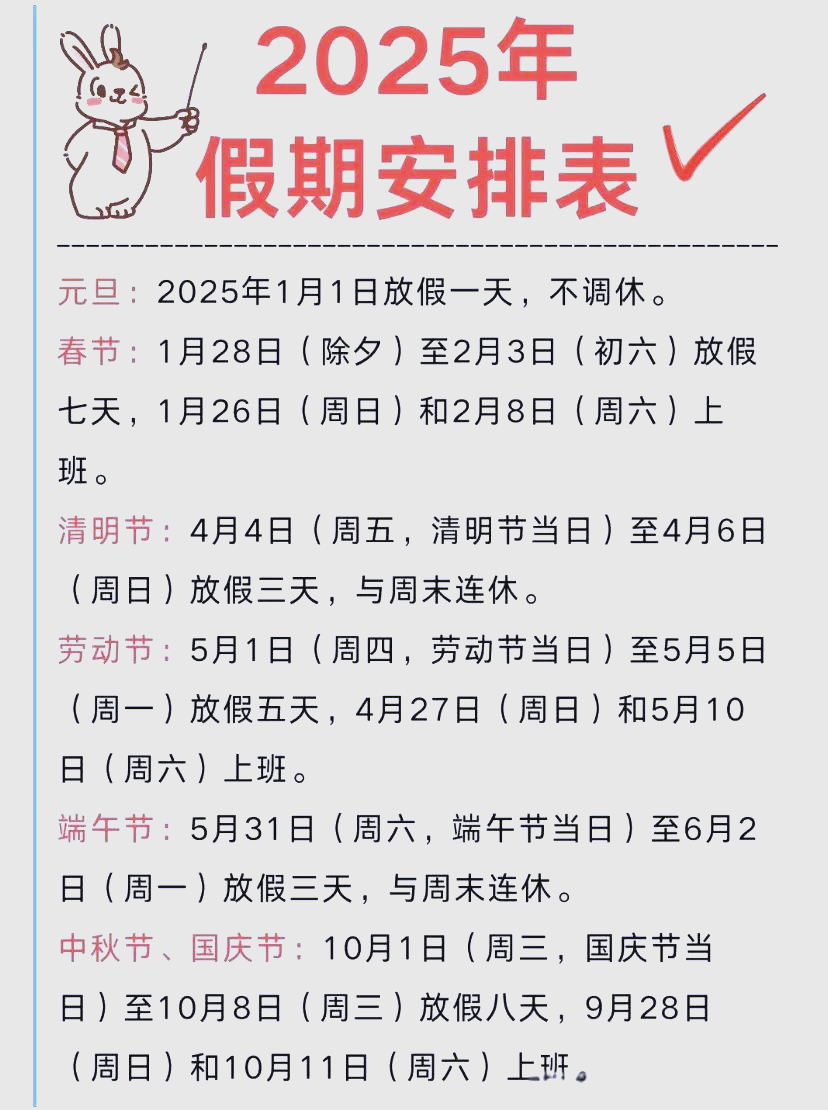 2025年
假期安排表

元旦：2025年1月1日放假一天，不调休。

春节：1月28日（除夕）至2月3日（初六）放假七天，1月26日（周日）和2月8日（周六）上班。

清明节：4月4日（周五，清明节当日）至4月6日（周日）放假三天，与周末连休。

劳动节：5月1日（周四，劳动节当日）至5月5日（周一）放假五天，4月27日（周日）和5月10日（周六）上班。

端午节：5月31日（周六，端午节当日）至6月2日（周一）放假三天，与周末连休。

中秋节、国庆节：10月1日（周三，国庆节当日）至10月8日（周三）放假八天，9月28日（周日）和10月11日（周六）上班。